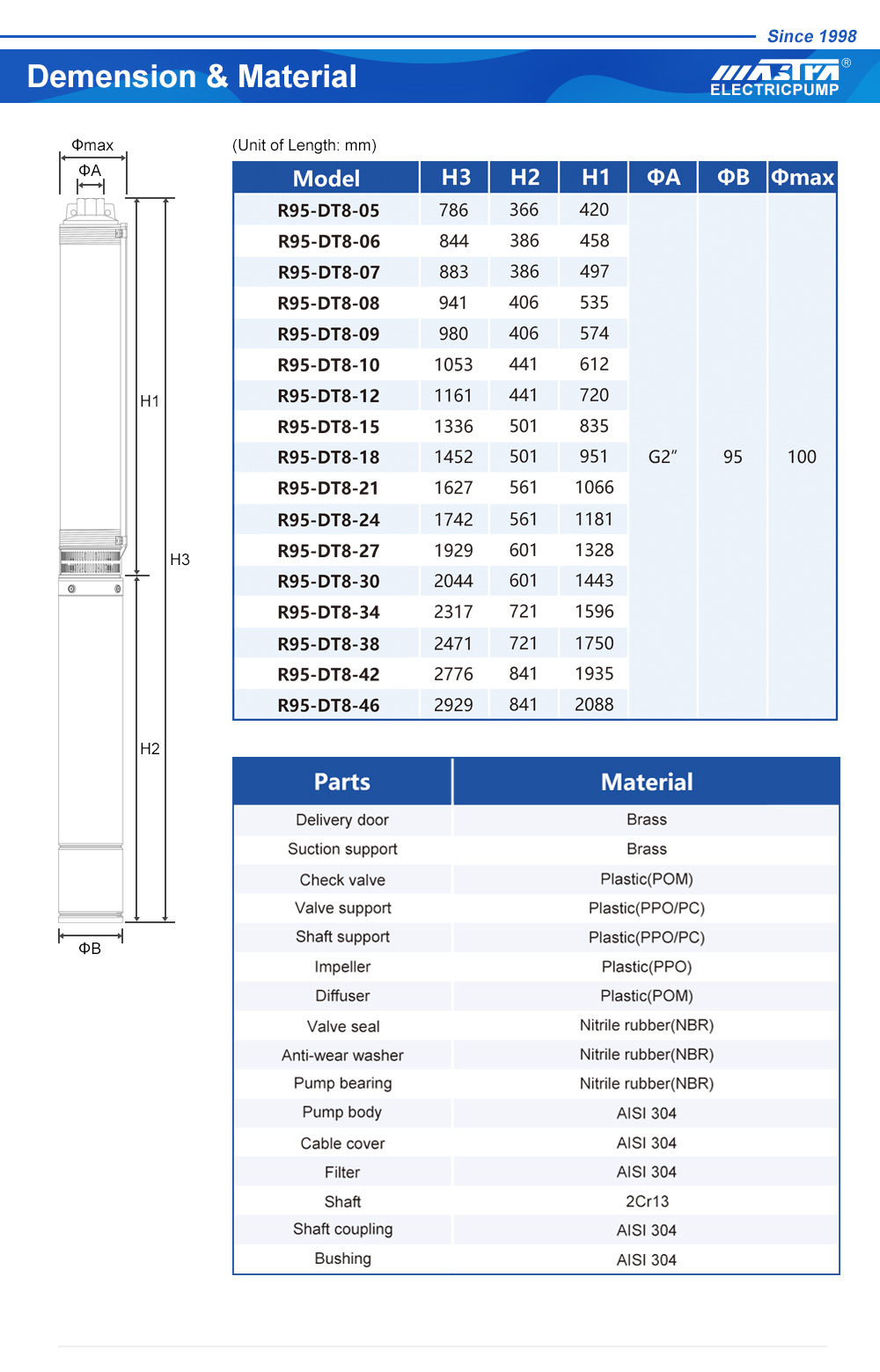 Since 1998

Demension & Material

MASTRA® ELECTRICPUMP

Φmax
ΦA
H1
H3
H2
ΦB

(Unit of Length: mm)

| Model | H3 | H2 | H1 | ΦA | ΦB | Φmax |
|---|---|---|---|---|---|---|
| R95-DT8-05 | 786 | 366 | 420 | G2″ | 95 | 100 |
| R95-DT8-06 | 844 | 386 | 458 | | | |
| R95-DT8-07 | 883 | 386 | 497 | | | |
| R95-DT8-08 | 941 | 406 | 535 | | | |
| R95-DT8-09 | 980 | 406 | 574 | | | |
| R95-DT8-10 | 1053 | 441 | 612 | | | |
| R95-DT8-12 | 1161 | 441 | 720 | | | |
| R95-DT8-15 | 1336 | 501 | 835 | | | |
| R95-DT8-18 | 1452 | 501 | 951 | | | |
| R95-DT8-21 | 1627 | 561 | 1066 | | | |
| R95-DT8-24 | 1742 | 561 | 1181 | | | |
| R95-DT8-27 | 1929 | 601 | 1328 | | | |
| R95-DT8-30 | 2044 | 601 | 1443 | | | |
| R95-DT8-34 | 2317 | 721 | 1596 | | | |
| R95-DT8-38 | 2471 | 721 | 1750 | | | |
| R95-DT8-42 | 2776 | 841 | 1935 | | | |
| R95-DT8-46 | 2929 | 841 | 2088 | | | |

| Parts | Material |
|---|---|
| Delivery door | Brass |
| Suction support | Brass |
| Check valve | Plastic(POM) |
| Valve support | Plastic(PPO/PC) |
| Shaft support | Plastic(PPO/PC) |
| Impeller | Plastic(PPO) |
| Diffuser | Plastic(POM) |
| Valve seal | Nitrile rubber(NBR) |
| Anti-wear washer | Nitrile rubber(NBR) |
| Pump bearing | Nitrile rubber(NBR) |
| Pump body | AISI 304 |
| Cable cover | AISI 304 |
| Filter | AISI 304 |
| Shaft | 2Cr13 |
| Shaft coupling | AISI 304 |
| Bushing | AISI 304 |